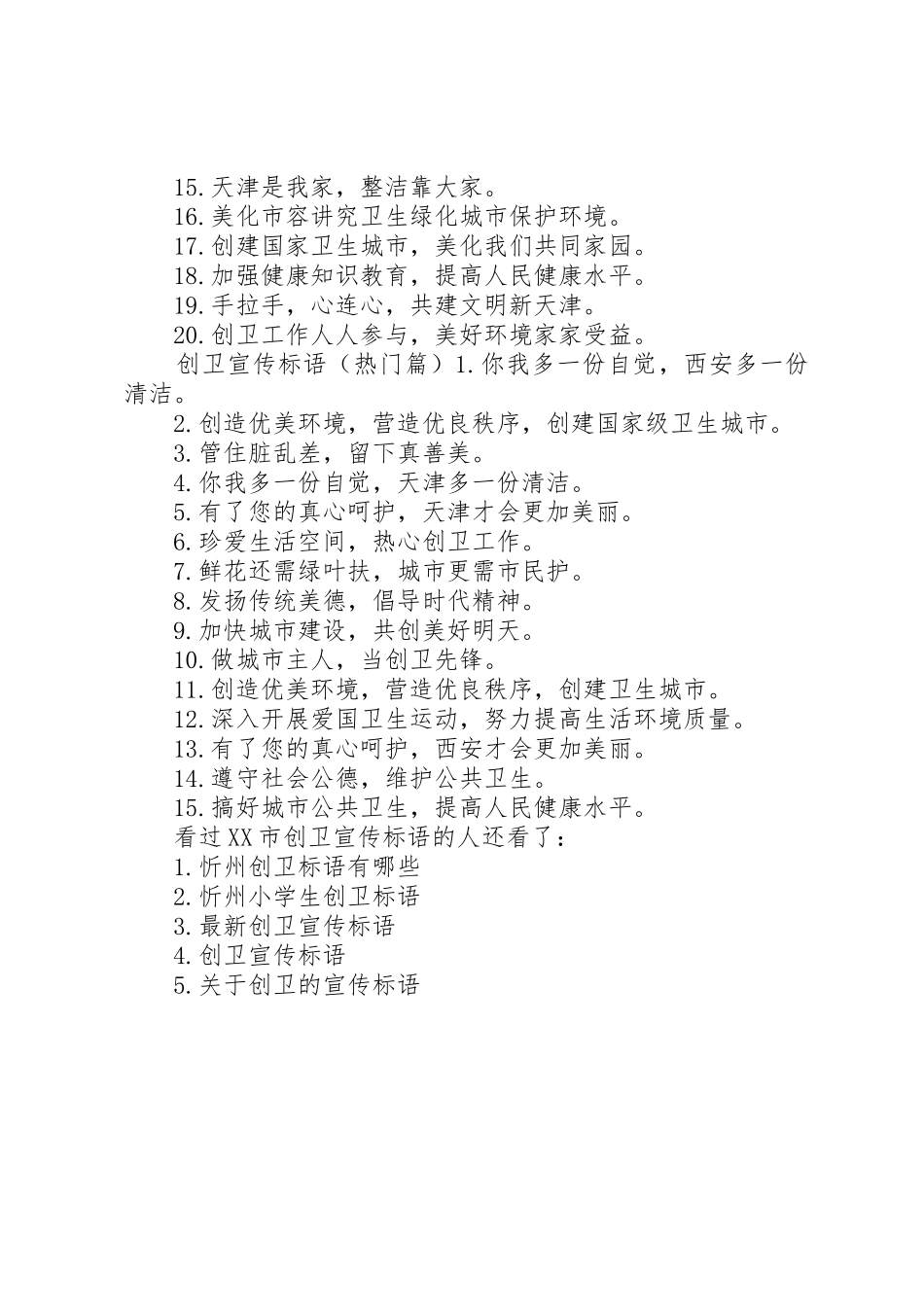 15.天津是我家，整洁靠大家。
16.美化市容讲究卫生绿化城市保护环境。
17.创建国家卫生城市，美化我们共同家园。
18.加强健康知识教育，提高人民健康水平。
19.手拉手，心连心，共建文明新天津。
20.创卫工作人人参与，美好环境家家受益。
创卫宣传标语（热门篇）1.你我多一份自觉，西安多一份清洁。
2.创造优美环境，营造优良秩序，创建国家级卫生城市。
3.管住脏乱差，留下真善美。
4.你我多一份自觉，天津多一份清洁。
5.有了您的真心呵护，天津才会更加美丽。
6.珍爱生活空间，热心创卫工作。
7.鲜花还需绿叶扶，城市更需市民护。
8.发扬传统美德，倡导时代精神。
9.加快城市建设，共创美好明天。
10.做城市主人，当创卫先锋。
11.创造优美环境，营造优良秩序，创建卫生城市。
12.深入开展爱国卫生运动，努力提高生活环境质量。
13.有了您的真心呵护，西安才会更加美丽。
14.遵守社会公德，维护公共卫生。
15.搞好城市公共卫生，提高人民健康水平。
看过XX市创卫宣传标语的人还看了：
1.忻州创卫标语有哪些
2.忻州小学生创卫标语
3.最新创卫宣传标语
4.创卫宣传标语
5.关于创卫的宣传标语